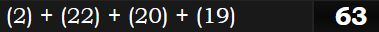 (2) + (22) + (20) + (19) 63